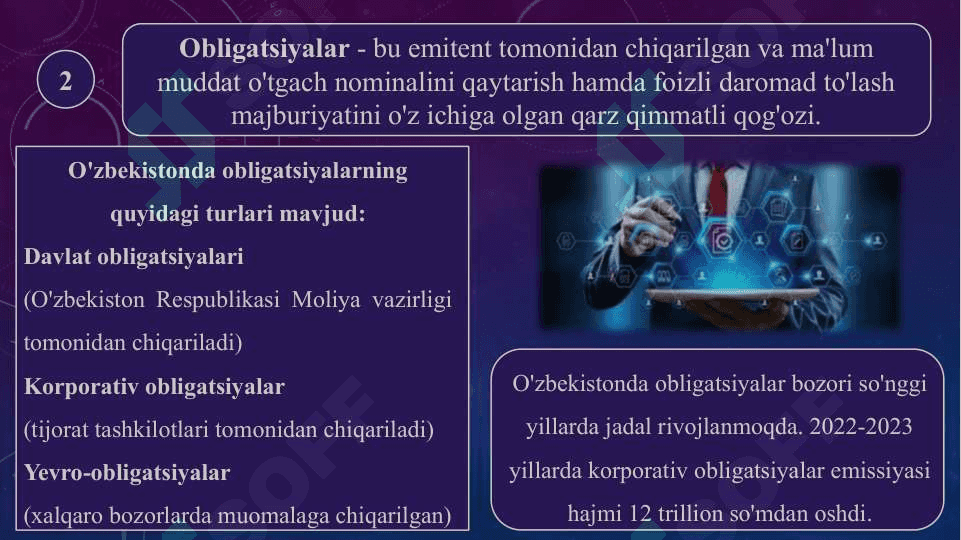 2

Obligatsiyalar - bu emitent tomonidan chiqarilgan va ma'lum muddat o'tgach nominalini qaytarish hamda foizli daromad to'lash majburiyatini o'z ichiga olgan qarz qimmatli qog'ozi.

O'zbekistonda obligatsiyalarning quyidagi turlari mavjud:

Davlat obligatsiyalari

(O'zbekiston Respublikasi Moliya vazirligi tomonidan chiqariladi)

Korporativ obligatsiyalar

(tijorat tashkilotlari tomonidan chiqariladi)

Yevro-obligatsiyalar

(xalqaro bozorlarda muomalaga chiqarilgan)

O'zbekistonda obligatsiyalar bozori so'nggi yillarda jadal rivojlanmoqda. 2022-2023 yillarda korporativ obligatsiyalar emissiyasi hajmi 12 trillion so'mdan oshdi.